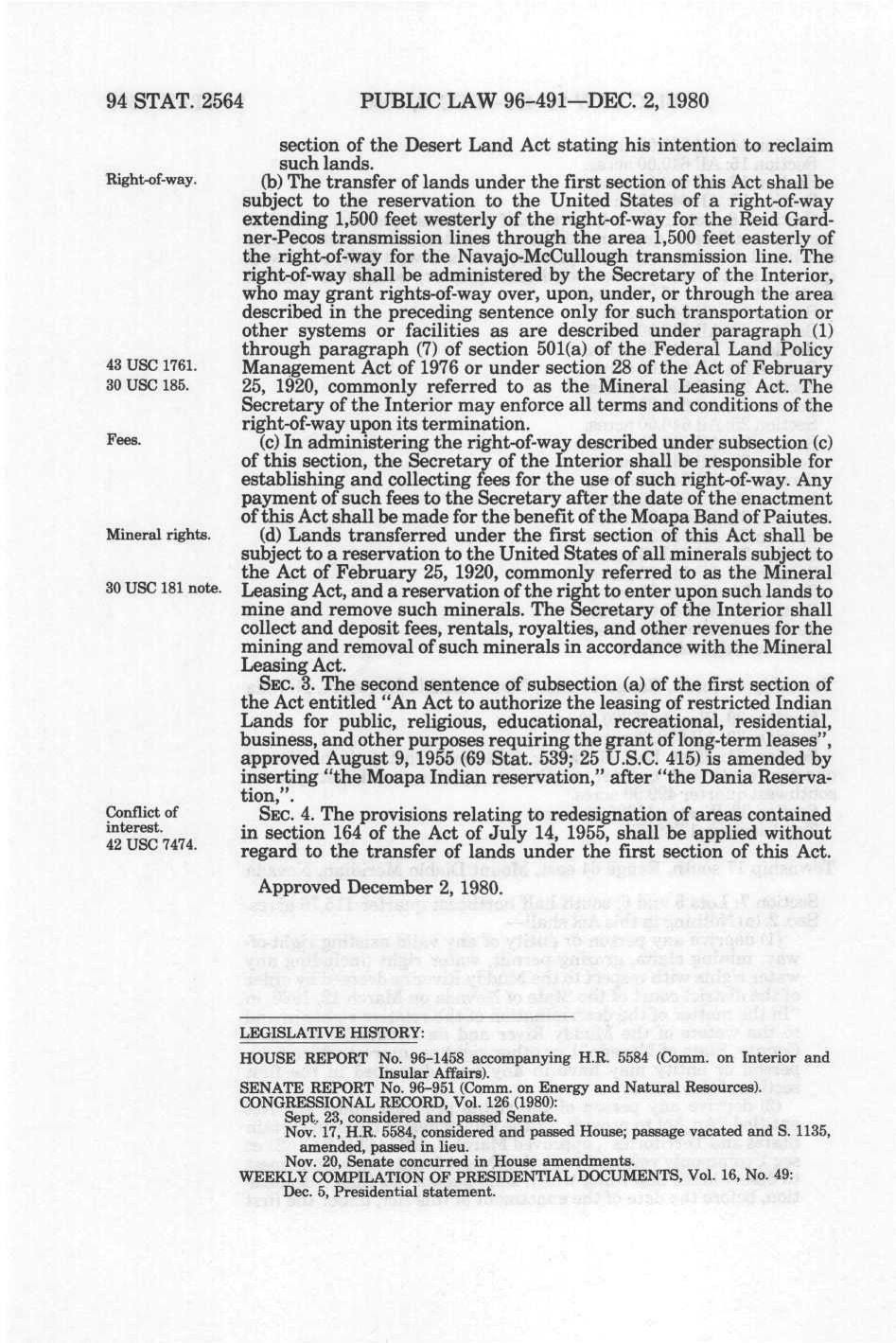 94 STAT. 2564 PUBLIC LAW 96-491—DEC. 2, 1980

section of the Desert Land Act stating his intention to reclaim such lands.

Right-of-way.

(b) The transfer of lands under the first section of this Act shall be subject to the reservation to the United States of a right-of-way extending 1,500 feet westerly of the right-of-way for the Reid Gardner-Pecos transmission lines through the area 1,500 feet easterly of the right-of-way for the Navajo-McCullough transmission line. The right-of-way shall be administered by the Secretary of the Interior, who may grant rights-of-way over, upon, under, or through the area described in the preceding sentence only for such transportation or other systems or facilities as are described under paragraph (1) through paragraph (7) of section 501(a) of the Federal Land Policy Management Act of 1976 or under section 28 of the Act of February 25, 1920, commonly referred to as the Mineral Leasing Act. The Secretary of the Interior may enforce all terms and conditions of the right-of-way upon its termination.

43 USC 1761.
30 USC 185.

Fees.

(c) In administering the right-of-way described under subsection (c) of this section, the Secretary of the Interior shall be responsible for establishing and collecting fees for the use of such right-of-way. Any payment of such fees to the Secretary after the date of the enactment of this Act shall be made for the benefit of the Moapa Band of Paiutes.

Mineral rights.

(d) Lands transferred under the first section of this Act shall be subject to a reservation to the United States of all minerals subject to the Act of February 25, 1920, commonly referred to as the Mineral Leasing Act, and a reservation of the right to enter upon such lands to mine and remove such minerals. The Secretary of the Interior shall collect and deposit fees, rentals, royalties, and other revenues for the mining and removal of such minerals in accordance with the Mineral Leasing Act.

30 USC 181 note.

SEC. 3. The second sentence of subsection (a) of the first section of the Act entitled "An Act to authorize the leasing of restricted Indian Lands for public, religious, educational, recreational, residential, business, and other purposes requiring the grant of long-term leases", approved August 9, 1955 (69 Stat. 539; 25 U.S.C. 415) is amended by inserting "the Moapa Indian reservation," after "the Dania Reservation,".

Conflict of interest.
42 USC 7474.

SEC. 4. The provisions relating to redesignation of areas contained in section 164 of the Act of July 14, 1955, shall be applied without regard to the transfer of lands under the first section of this Act.

Approved December 2, 1980.

LEGISLATIVE HISTORY:

HOUSE REPORT No. 96-1458 accompanying H.R. 5584 (Comm. on Interior and Insular Affairs).
SENATE REPORT No. 96-951 (Comm. on Energy and Natural Resources).
CONGRESSIONAL RECORD, Vol. 126 (1980):
Sept. 23, considered and passed Senate.
Nov. 17, H.R. 5584, considered and passed House; passage vacated and S. 1135, amended, passed in lieu.
Nov. 20, Senate concurred in House amendments.
WEEKLY COMPILATION OF PRESIDENTIAL DOCUMENTS, Vol. 16, No. 49:
Dec. 5, Presidential statement.